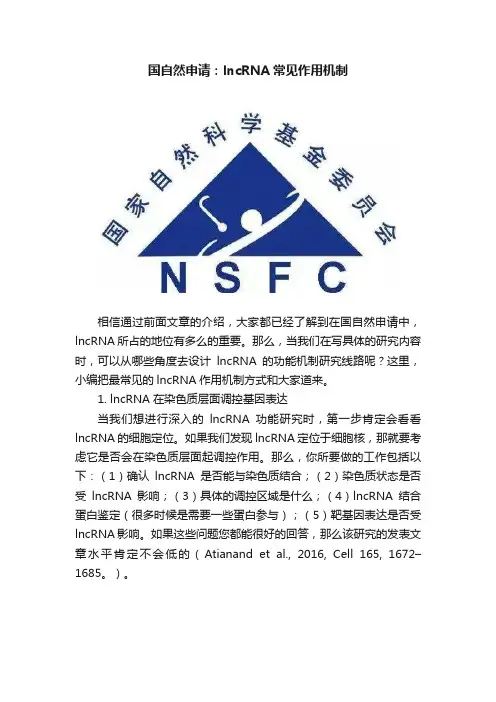 国自然申请：lncRNA常见作用机制

国家自然科学基金委员会

NSFC

相信通过前面文章的介绍，大家都已经了解到在国自然申请中，lncRNA所占的地位有多么的重要。那么，当我们在写具体的研究内容时，可以从哪些角度去设计lncRNA的功能机制研究线路呢？这里，小编把最常见的lncRNA作用机制方式和大家道来。

1. lncRNA在染色质层面调控基因表达

当我们想进行深入的lncRNA功能研究时，第一步肯定会看看lncRNA的细胞定位。如果我们发现lncRNA定位于细胞核，那就要考虑它是否会在染色质层面起调控作用。那么，你所要做的工作包括以下：（1）确认lncRNA是否能与染色质结合；（2）染色质状态是否受lncRNA影响；（3）具体的调控区域是什么；（4）lncRNA结合蛋白鉴定（很多时候是需要一些蛋白参与）；（5）靶基因表达是否受lncRNA影响。如果这些问题您都能很好的回答，那么该研究的发表文章水平肯定不会低的（Atianand et al., 2016, Cell 165, 1672–1685。）。